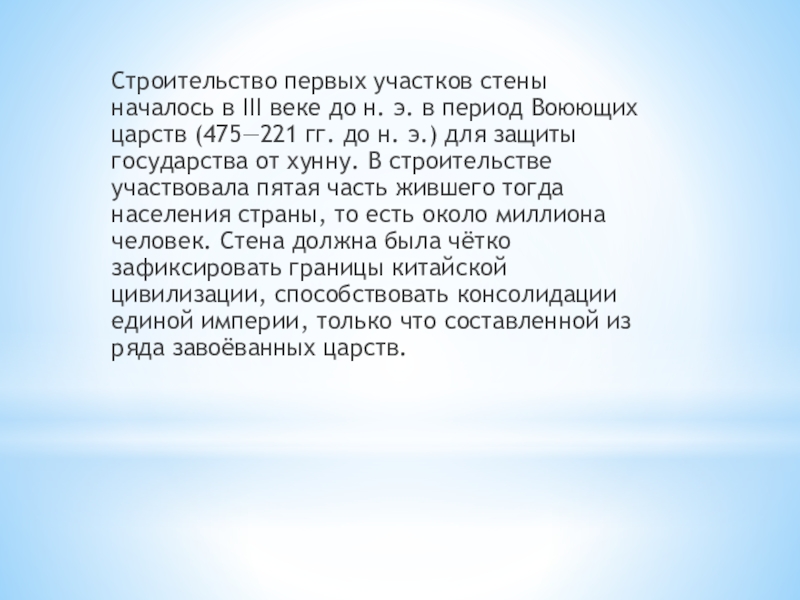 Строительство первых участков стены началось в III веке до н. э. в период Воюющих царств (475—221 гг. до н. э.) для защиты государства от хунну. В строительстве участвовала пятая часть жившего тогда населения страны, то есть около миллиона человек. Стена должна была чётко зафиксировать границы китайской цивилизации, способствовать консолидации единой империи, только что составленной из ряда завоёванных царств.